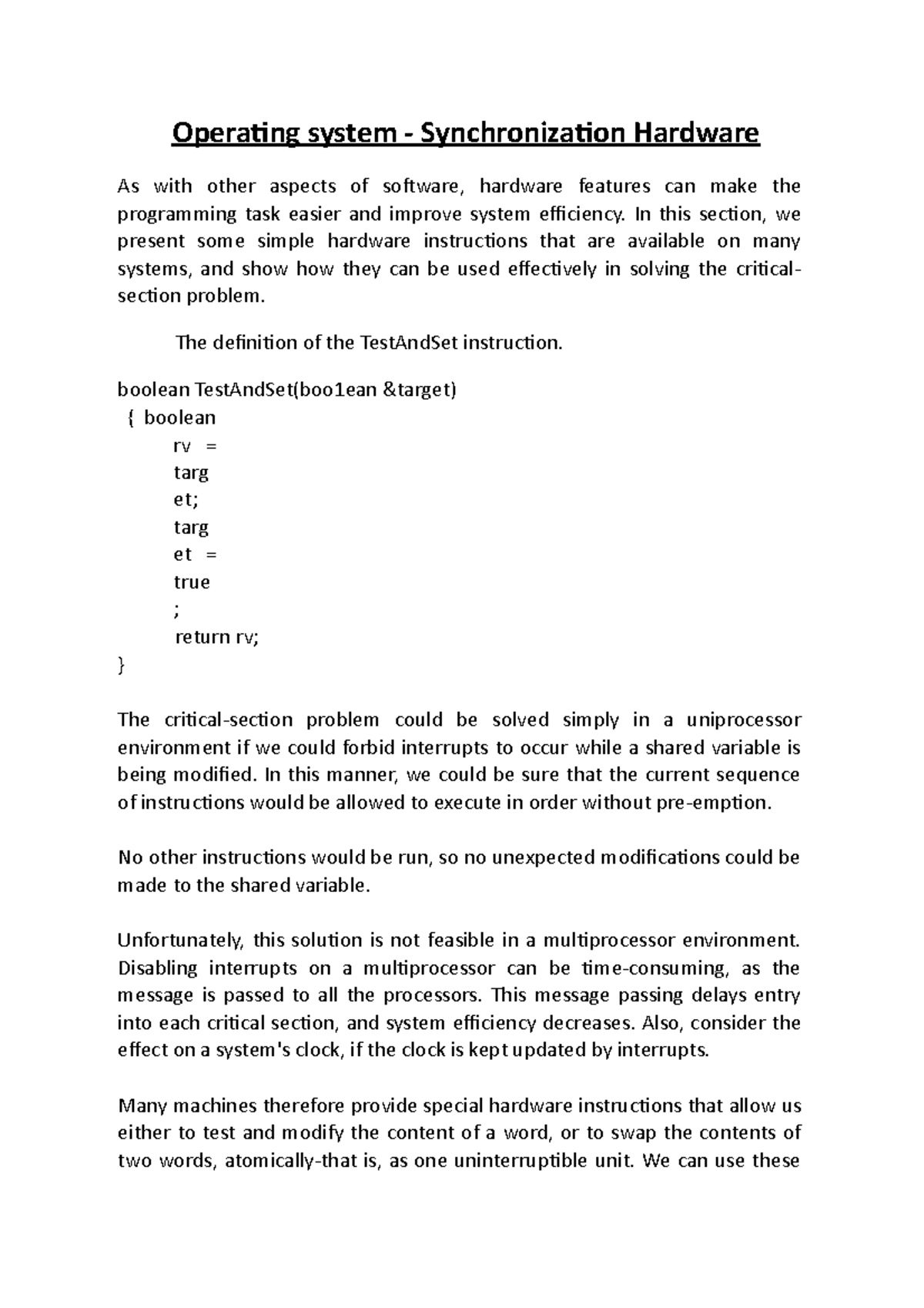 Operating system - Synchronization Hardware

As with other aspects of software, hardware features can make the programming task easier and improve system efficiency. In this section, we present some simple hardware instructions that are available on many systems, and show how they can be used effectively in solving the critical-section problem.

The definition of the TestAndSet instruction.

boolean TestAndSet(boo1ean &target)
{ boolean
rv =
targ
et;
targ
et =
true
;
return rv;
}

The critical-section problem could be solved simply in a uniprocessor environment if we could forbid interrupts to occur while a shared variable is being modified. In this manner, we could be sure that the current sequence of instructions would be allowed to execute in order without pre-emption.

No other instructions would be run, so no unexpected modifications could be made to the shared variable.

Unfortunately, this solution is not feasible in a multiprocessor environment. Disabling interrupts on a multiprocessor can be time-consuming, as the message is passed to all the processors. This message passing delays entry into each critical section, and system efficiency decreases. Also, consider the effect on a system's clock, if the clock is kept updated by interrupts.

Many machines therefore provide special hardware instructions that allow us either to test and modify the content of a word, or to swap the contents of two words, atomically-that is, as one uninterruptible unit. We can use these